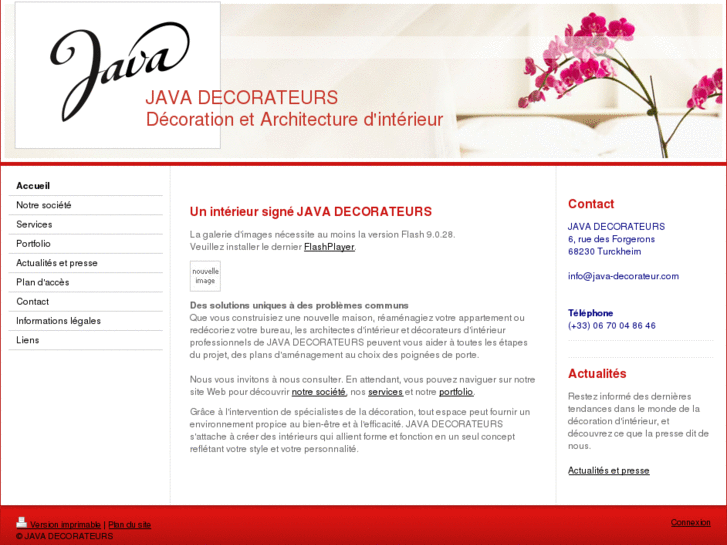 Java

JAVA DECORATEURS
Décoration et Architecture d'intérieur

Accueil
Notre société
Services
Portfolio
Actualités et presse
Plan d'accès
Contact
Informations légales
Liens

Un intérieur signé JAVA DECORATEURS

La galerie d'images nécessite au moins la version Flash 9.0.28.
Veuillez installer le dernier FlashPlayer.

nouvelle image

Des solutions uniques à des problèmes communs
Que vous construisiez une nouvelle maison, réaménagiez votre appartement ou redécoriez votre bureau, les architectes d'intérieur et décorateurs d'intérieur professionnels de JAVA DECORATEURS peuvent vous aider à toutes les étapes du projet, des plans d'aménagement au choix des poignées de porte.

Nous vous invitons à nous consulter. En attendant, vous pouvez naviguer sur notre site Web pour découvrir notre société, nos services et notre portfolio.

Grâce à l'intervention de spécialistes de la décoration, tout espace peut fournir un environnement propice au bien-être et à l'efficacité. JAVA DECORATEURS s'attache à créer des intérieurs qui allient forme et fonction en un seul concept reflétant votre style et votre personnalité.

Contact

JAVA DECORATEURS
6, rue des Forgerons
68230 Turckheim

info@java-decorateur.com

Téléphone
(+33) 06 70 04 86 46

Actualités

Restez informé des dernières tendances dans le monde de la décoration d'intérieur, et découvrez ce que la presse dit de nous.

Actualités et presse

Version imprimable | Plan du site
© JAVA DECORATEURS

Connexion